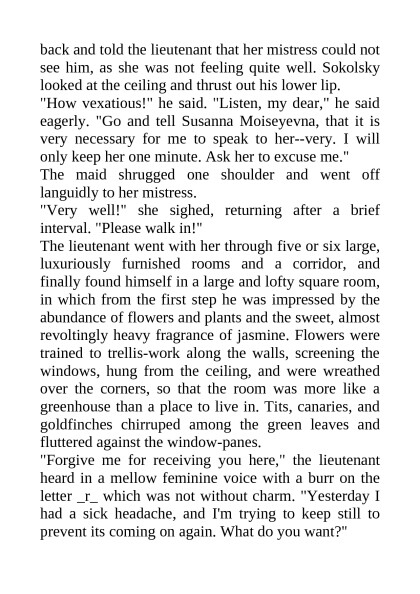 back and told the lieutenant that her mistress could not see him, as she was not feeling quite well. Sokolsky looked at the ceiling and thrust out his lower lip.
"How vexatious!" he said. "Listen, my dear," he said eagerly. "Go and tell Susanna Moiseyevna, that it is very necessary for me to speak to her--very. I will only keep her one minute. Ask her to excuse me."
The maid shrugged one shoulder and went off languidly to her mistress.
"Very well!" she sighed, returning after a brief interval. "Please walk in!"
The lieutenant went with her through five or six large, luxuriously furnished rooms and a corridor, and finally found himself in a large and lofty square room, in which from the first step he was impressed by the abundance of flowers and plants and the sweet, almost revoltingly heavy fragrance of jasmine. Flowers were trained to trellis-work along the walls, screening the windows, hung from the ceiling, and were wreathed over the corners, so that the room was more like a greenhouse than a place to live in. Tits, canaries, and goldfinches chirruped among the green leaves and fluttered against the window-panes.
"Forgive me for receiving you here," the lieutenant heard in a mellow feminine voice with a burr on the letter _r_ which was not without charm. "Yesterday I had a sick headache, and I'm trying to keep still to prevent its coming on again. What do you want?"